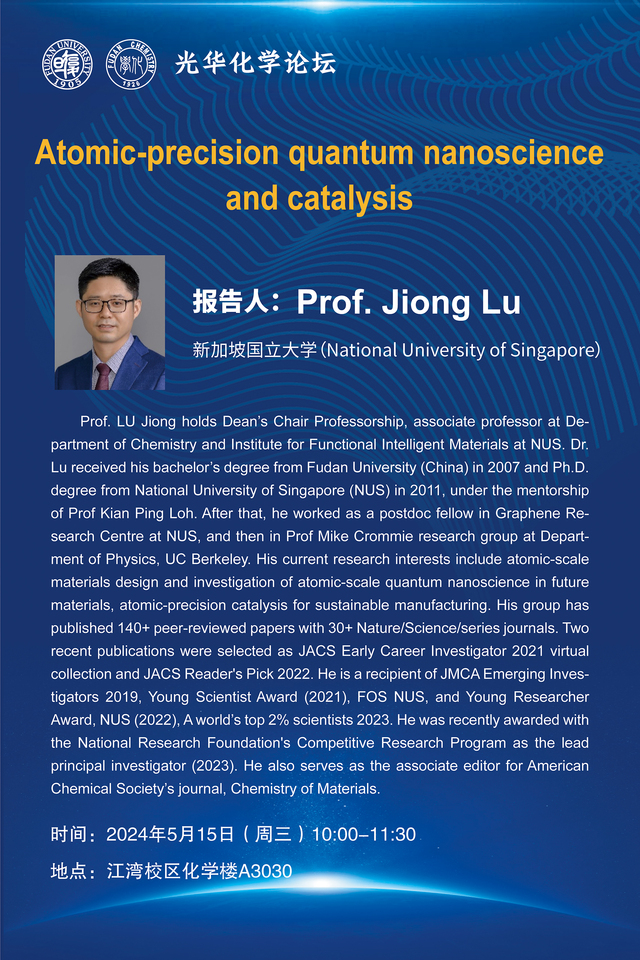 FUDAN UNIVERSITY 1905 FUDAN CHEMISTRY 1926 光华化学论坛

Atomic-precision quantum nanoscience and catalysis

报告人：Prof. Jiong Lu

新加坡国立大学(National University of Singapore)

Prof. LU Jiong holds Dean's Chair Professorship, associate professor at Department of Chemistry and Institute for Functional Intelligent Materials at NUS. Dr. Lu received his bachelor's degree from Fudan University (China) in 2007 and Ph.D. degree from National University of Singapore (NUS) in 2011, under the mentorship of Prof Kian Ping Loh. After that, he worked as a postdoc fellow in Graphene Research Centre at NUS, and then in Prof Mike Crommie research group at Department of Physics, UC Berkeley. His current research interests include atomic-scale materials design and investigation of atomic-scale quantum nanoscience in future materials, atomic-precision catalysis for sustainable manufacturing. His group has published 140+ peer-reviewed papers with 30+ Nature/Science/series journals. Two recent publications were selected as JACS Early Career Investigator 2021 virtual collection and JACS Reader's Pick 2022. He is a recipient of JMCA Emerging Investigators 2019, Young Scientist Award (2021), FOS NUS, and Young Researcher Award, NUS (2022), A world's top 2% scientists 2023. He was recently awarded with the National Research Foundation's Competitive Research Program as the lead principal investigator (2023). He also serves as the associate editor for American Chemical Society's journal, Chemistry of Materials.

时间：2024年5月15日（周三）10:00–11:30

地点：江湾校区化学楼A3030